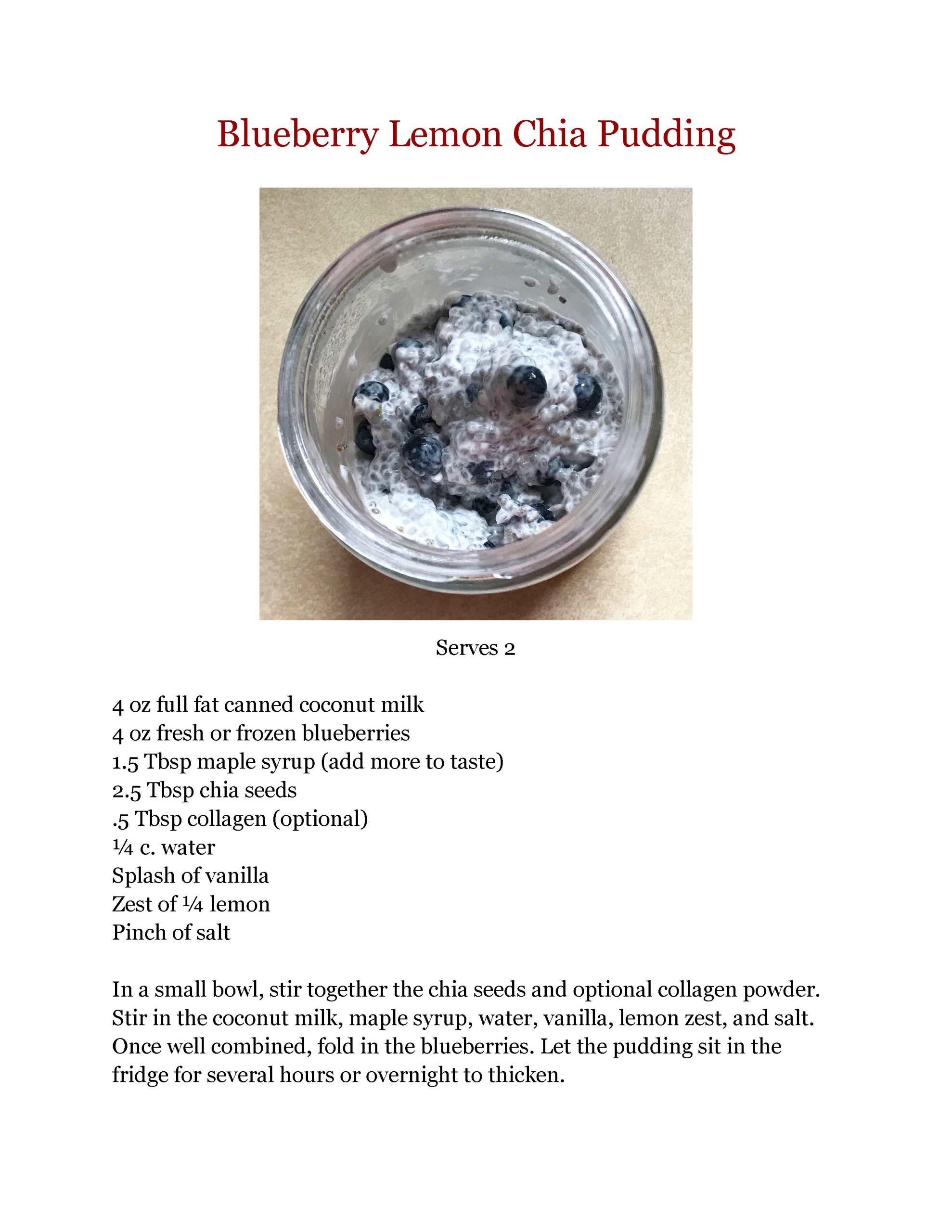 Blueberry Lemon Chia Pudding

Serves 2

4 oz full fat canned coconut milk
4 oz fresh or frozen blueberries
1.5 Tbsp maple syrup (add more to taste)
2.5 Tbsp chia seeds
.5 Tbsp collagen (optional)
¼ c. water
Splash of vanilla
Zest of ¼ lemon
Pinch of salt

In a small bowl, stir together the chia seeds and optional collagen powder. Stir in the coconut milk, maple syrup, water, vanilla, lemon zest, and salt. Once well combined, fold in the blueberries. Let the pudding sit in the fridge for several hours or overnight to thicken.